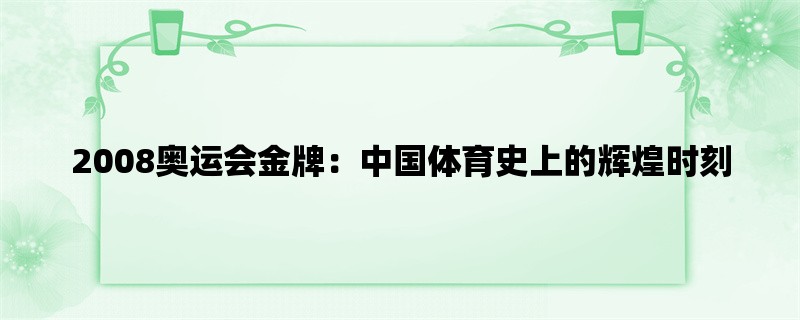 2008奥运会金牌：中国体育史上的辉煌时刻